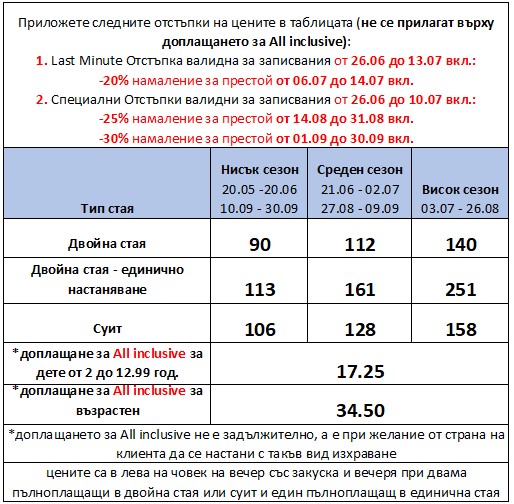 Приложете следните отстъпки на цените в таблицата (не се прилагат върху доплащането за All inclusive):
1. Last Minute Отстъпка валидна за записвания от 26.06 до 13.07 вкл.:
-20% намаление за престой от 06.07 до 14.07 вкл.
2. Специални Отстъпки валидни за записвания от 26.06 до 10.07 вкл.:
-25% намаление за престой от 14.08 до 31.08 вкл.
-30% намаление за престой от 01.09 до 30.09 вкл.

| Тип стая | Нисък сезон 20.05 -20.06 10.09 - 30.09 | Среден сезон 21.06 - 02.07 27.08 - 09.09 | Висок сезон 03.07 - 26.08 |
|---|---|---|---|
| Двойна стая | 90 | 112 | 140 |
| Двойна стая - единично настаняване | 113 | 161 | 251 |
| Суит | 106 | 128 | 158 |
| *доплащане за All inclusive за дете от 2 до 12.99 год. | 17.25 | | |
| *доплащане за All inclusive за възрастен | 34.50 | | |

*доплащането за All inclusive не е задължително, а е при желание от страна на клиента да се настани с такъв вид изхранване

цените са в лева на човек на вечер със закуска и вечеря при двама пълноплащащи в двойна стая или суит и един пълноплащащ в единична стая